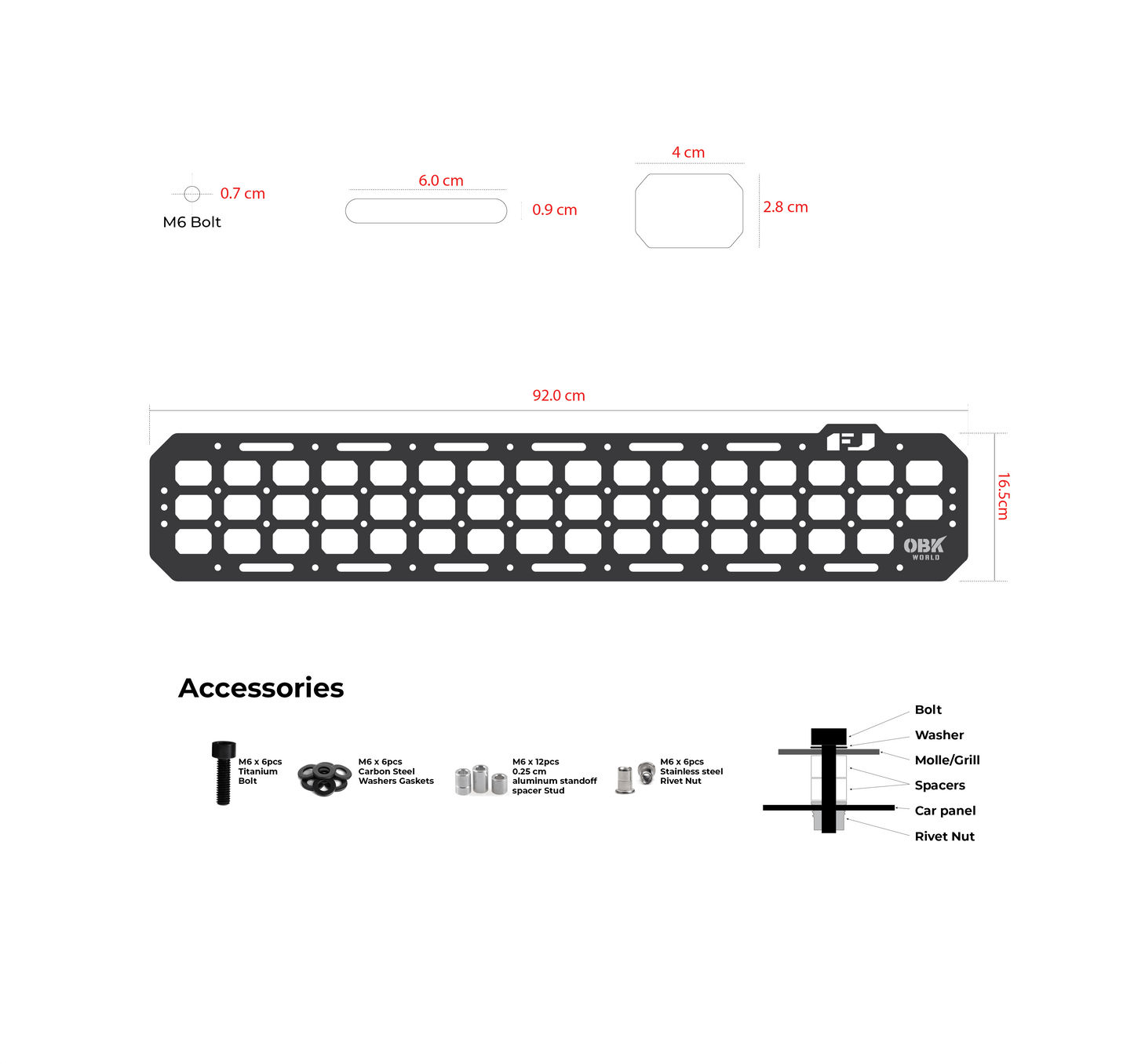 0.7 cm

M6 Bolt

6.0 cm

0.9 cm

4 cm

2.8 cm

92.0 cm

FJ

OBK WORLD

16.5cm

Accessories

M6 x 6pcs Titanium Bolt

M6 x 6pcs Carbon Steel Washers Gaskets

M6 x 12pcs 0.25 cm aluminum standoff spacer Stud

M6 x 6pcs Stainless steel Rivet Nut

Bolt

Washer

Molle/Grill

Spacers

Car panel

Rivet Nut